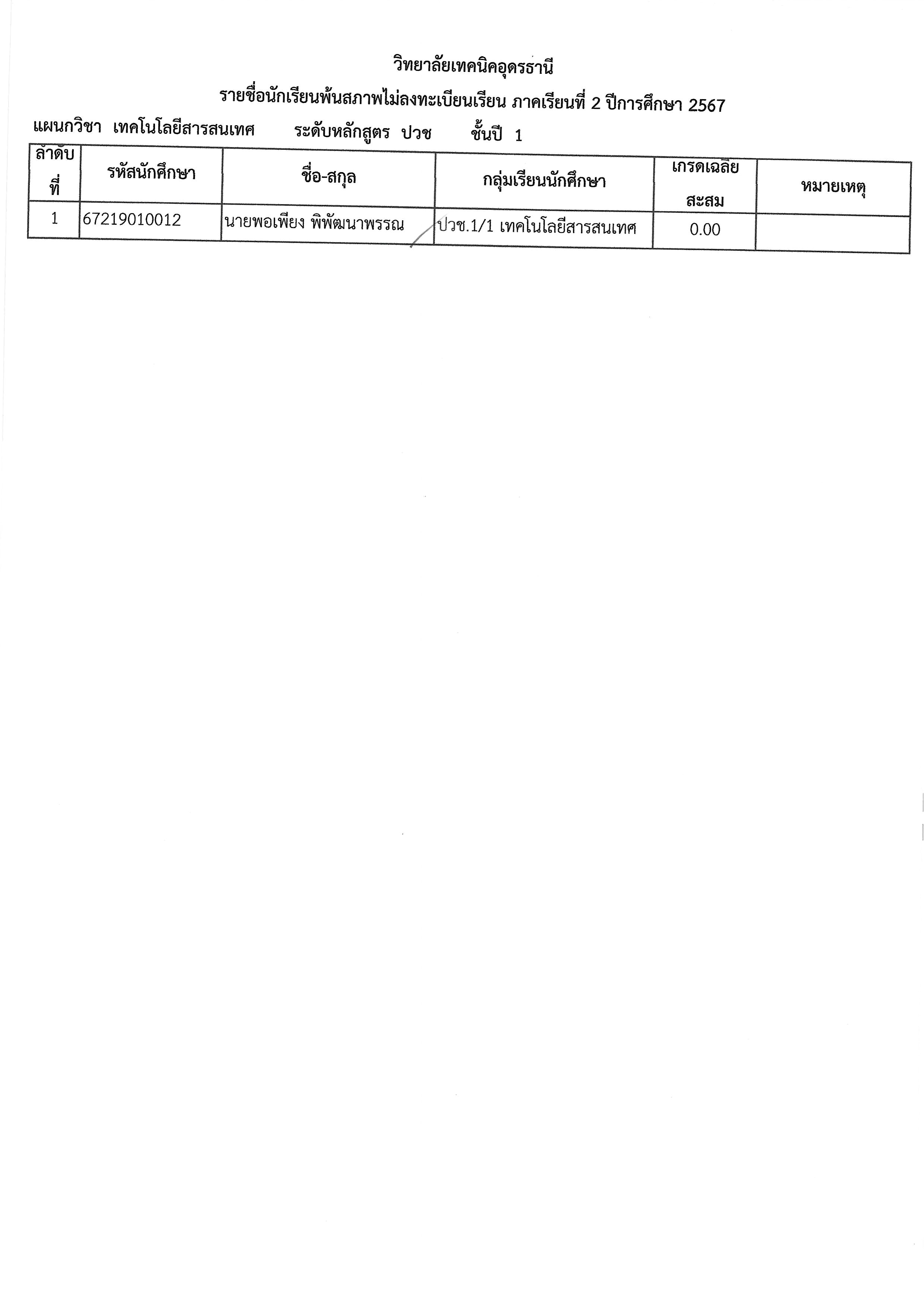 วิทยาลัยเทคนิคอุดรธานี

รายชื่อนักเรียนพ้นสภาพไม่ลงทะเบียนเรียน ภาคเรียนที่ 2 ปีการศึกษา 2567

แผนกวิชา เทคโนโลยีสารสนเทศ ระดับหลักสูตร ปวช ชั้นปี 1

| ลำดับที่ | รหัสนักศึกษา | ชื่อ-สกุล | กลุ่มเรียนนักศึกษา | เกรดเฉลี่ยสะสม | หมายเหตุ |
|---|---|---|---|---|---|
| 1 | 67219010012 | นายพอเพียง พิพัฒนาพรรณ | ปวช.1/1 เทคโนโลยีสารสนเทศ | 0.00 | |